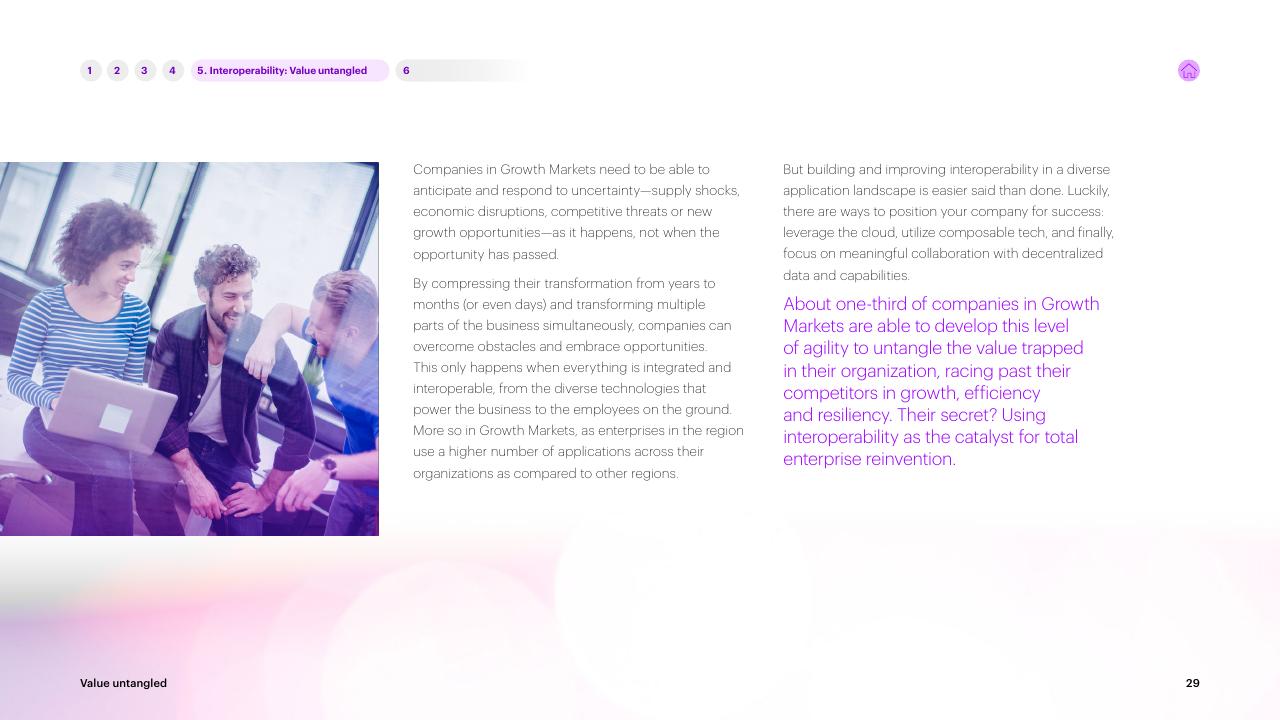 1 2 3 4 5. Interoperability: Value untangled 6

Companies in Growth Markets need to be able to anticipate and respond to uncertainty—supply shocks, economic disruptions, competitive threats or new growth opportunities—as it happens, not when the opportunity has passed.

By compressing their transformation from years to months (or even days) and transforming multiple parts of the business simultaneously, companies can overcome obstacles and embrace opportunities. This only happens when everything is integrated and interoperable, from the diverse technologies that power the business to the employees on the ground. More so in Growth Markets, as enterprises in the region use a higher number of applications across their organizations as compared to other regions.

But building and improving interoperability in a diverse application landscape is easier said than done. Luckily, there are ways to position your company for success: leverage the cloud, utilize composable tech, and finally, focus on meaningful collaboration with decentralized data and capabilities.

About one-third of companies in Growth Markets are able to develop this level of agility to untangle the value trapped in their organization, racing past their competitors in growth, efficiency and resiliency. Their secret? Using interoperability as the catalyst for total enterprise reinvention.

Value untangled

29